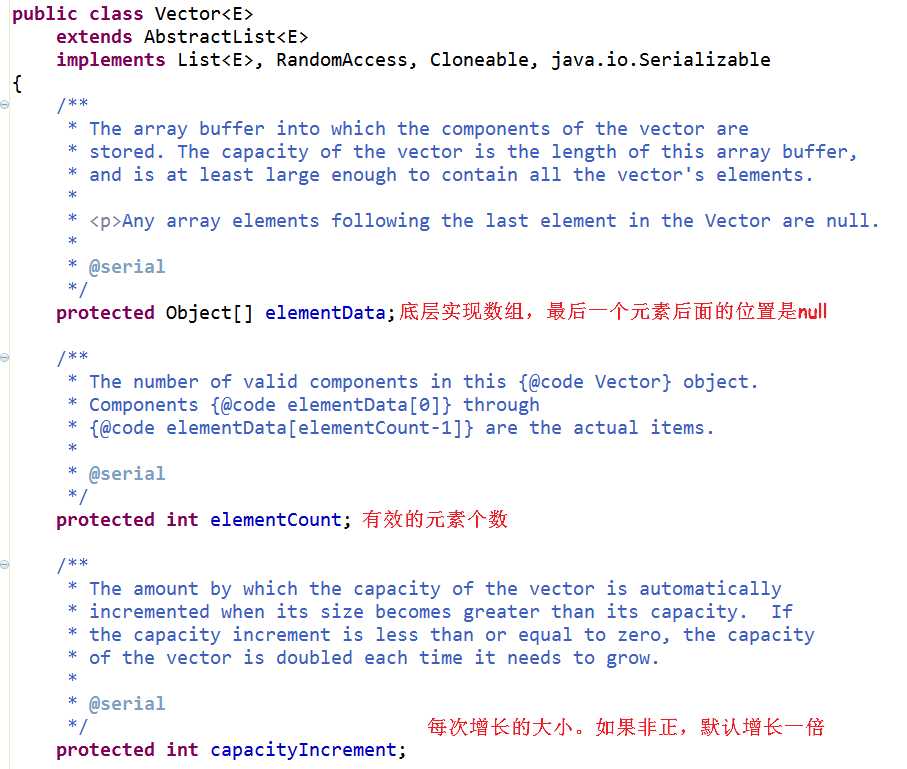 public class Vector<E>
    extends AbstractList<E>
    implements List<E>, RandomAccess, Cloneable, java.io.Serializable
{
    /**
     * The array buffer into which the components of the vector are
     * stored. The capacity of the vector is the length of this array buffer,
     * and is at least large enough to contain all the vector's elements.
     *
     * <p>Any array elements following the last element in the Vector are null.
     *
     * @serial
     */
    protected Object[] elementData;底层实现数组，最后一个元素后面的位置是null

    /**
     * The number of valid components in this {@code Vector} object.
     * Components {@code elementData[0]} through
     * {@code elementData[elementCount-1]} are the actual items.
     *
     * @serial
     */
    protected int elementCount; 有效的元素个数

    /**
     * The amount by which the capacity of the vector is automatically
     * incremented when its size becomes greater than its capacity.  If
     * the capacity increment is less than or equal to zero, the capacity
     * of the vector is doubled each time it needs to grow.
     *
     * @serial
     */ 每次增长的大小。如果非正，默认增长一倍
    protected int capacityIncrement;